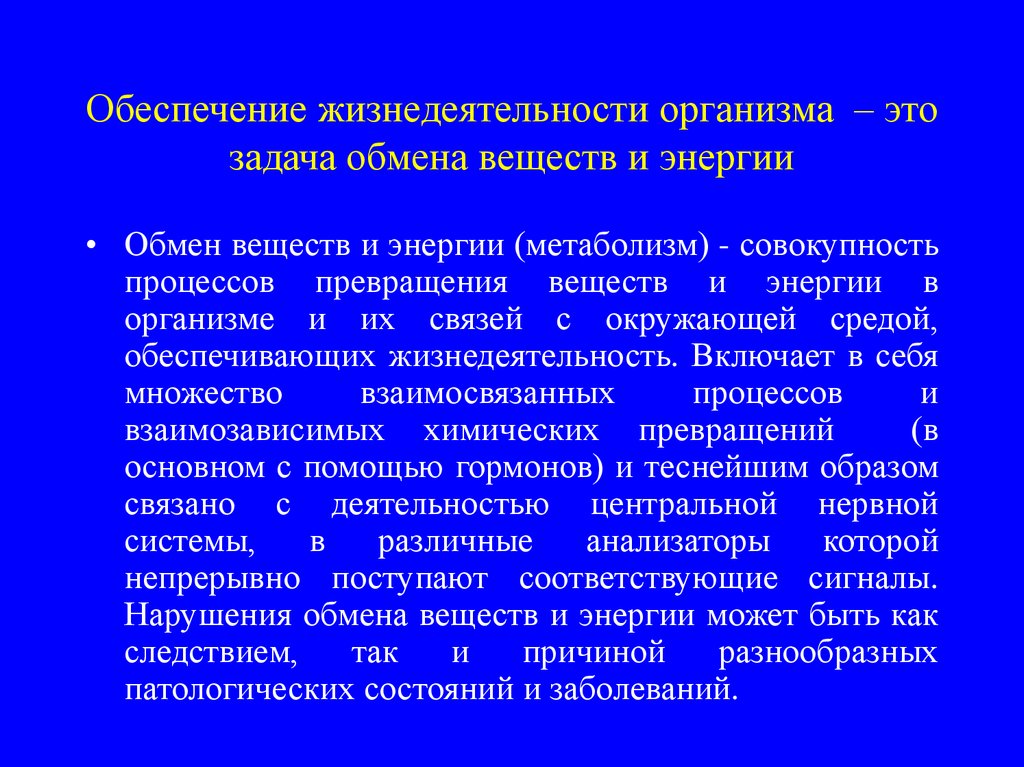 Обеспечение жизнедеятельности организма – это задача обмена веществ и энергии

• Обмен веществ и энергии (метаболизм) - совокупность процессов превращения веществ и энергии в организме и их связей с окружающей средой, обеспечивающих жизнедеятельность. Включает в себя множество взаимосвязанных процессов и взаимозависимых химических превращений (в основном с помощью гормонов) и теснейшим образом связано с деятельностью центральной нервной системы, в различные анализаторы которой непрерывно поступают соответствующие сигналы. Нарушения обмена веществ и энергии может быть как следствием, так и причиной разнообразных патологических состояний и заболеваний.